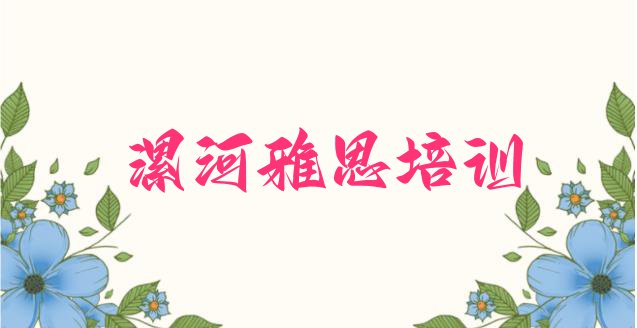 漯河雅思培训